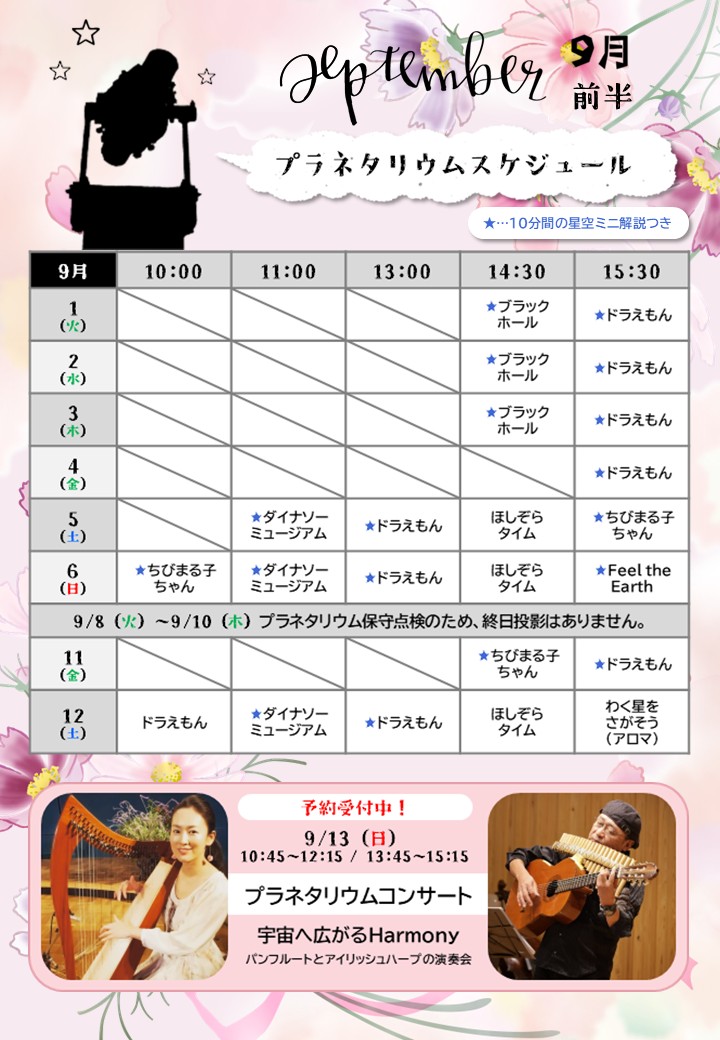 September 9月 前半

プラネタリウムスケジュール

★…10分間の星空ミニ解説つき

| 9月 | 10:00 | 11:00 | 13:00 | 14:30 | 15:30 |
|---|---|---|---|---|---|
| 1 (火) | | | | ★ブラックホール | ★ドラえもん |
| 2 (水) | | | | ★ブラックホール | ★ドラえもん |
| 3 (木) | | | | ★ブラックホール | ★ドラえもん |
| 4 (金) | | | | | ★ドラえもん |
| 5 (土) | | ★ダイナソーミュージアム | ★ドラえもん | ほしぞらタイム | ★ちびまる子ちゃん |
| 6 (日) | ★ちびまる子ちゃん | ★ダイナソーミュージアム | ★ドラえもん | ほしぞらタイム | ★Feel the Earth |
| 9/8（火）～9/10（木）プラネタリウム保守点検のため、終日投影はありません。 | | | | | |
| 11 (金) | | | | ★ちびまる子ちゃん | ★ドラえもん |
| 12 (土) | ドラえもん | ★ダイナソーミュージアム | ★ドラえもん | ほしぞらタイム | わく星をさがそう（アロマ） |

予約受付中！
9/13（日）
10:45～12:15 / 13:45～15:15
プラネタリウムコンサート
宇宙へ広がるHarmony
パンフルートとアイリッシュハープの演奏会